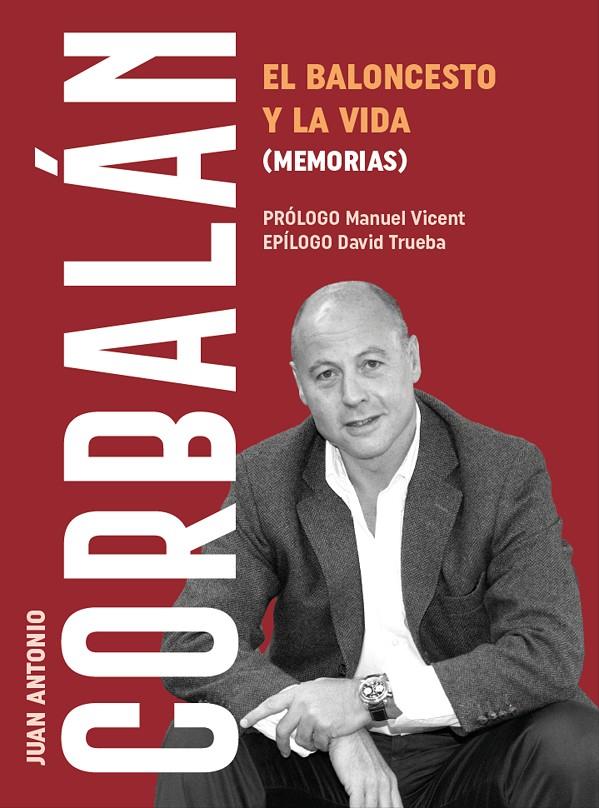 JUAN ANTONIO
CORBALÁN

EL BALONCESTO Y LA VIDA
(MEMORIAS)

PRÓLOGO Manuel Vicent
EPÍLOGO David Trueba